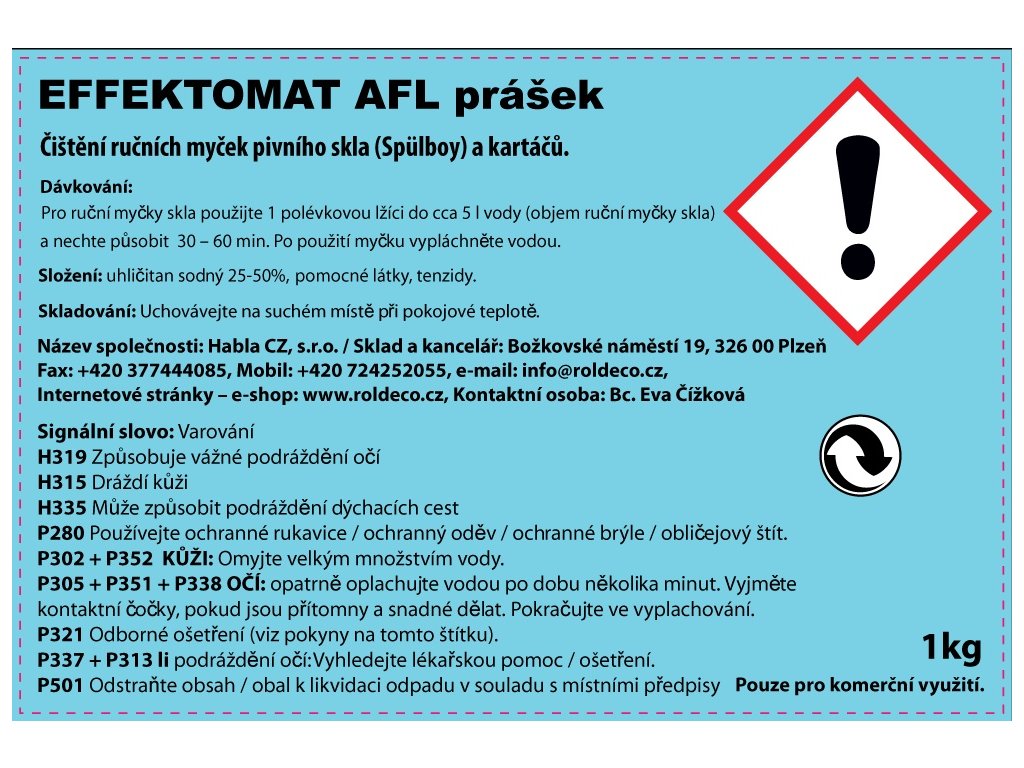 EFFEKTOMAT AFL prášek

Čištění ručních myček pivního skla (Spülboy) a kartáčů.

Dávkování:
Pro ruční myčky skla použijte 1 polévkovou lžíci do cca 5 l vody (objem ruční myčky skla) a nechte působit 30 – 60 min. Po použití myčku vypláchněte vodou.

Složení: uhličitan sodný 25-50%, pomocné látky, tenzidy.

Skladování: Uchovávejte na suchém místě při pokojové teplotě.

Název společnosti: Habla CZ, s.r.o. / Sklad a kancelář: Božkovské náměstí 19, 326 00 Plzeň
Fax: +420 377444085, Mobil: +420 724252055, e-mail: info@roldeco.cz,
Internetové stránky – e-shop: www.roldeco.cz, Kontaktní osoba: Bc. Eva Čížková

Signální slovo: Varování
H319 Způsobuje vážné podráždění očí
H315 Dráždí kůži
H335 Může způsobit podráždění dýchacích cest
P280 Používejte ochranné rukavice / ochranný oděv / ochranné brýle / obličejový štít.
P302 + P352 KŮŽI: Omyjte velkým množstvím vody.
P305 + P351 + P338 OČÍ: opatrně oplachujte vodou po dobu několika minut. Vyjměte kontaktní čočky, pokud jsou přítomny a snadné dělat. Pokračujte ve vyplachování.
P321 Odborné ošetření (viz pokyny na tomto štítku).
P337 + P313 li podráždění očí:Vyhledejte lékařskou pomoc / ošetření.
P501 Odstraňte obsah / obal k likvidaci odpadu v souladu s místními předpisy

1kg

Pouze pro komerční využití.